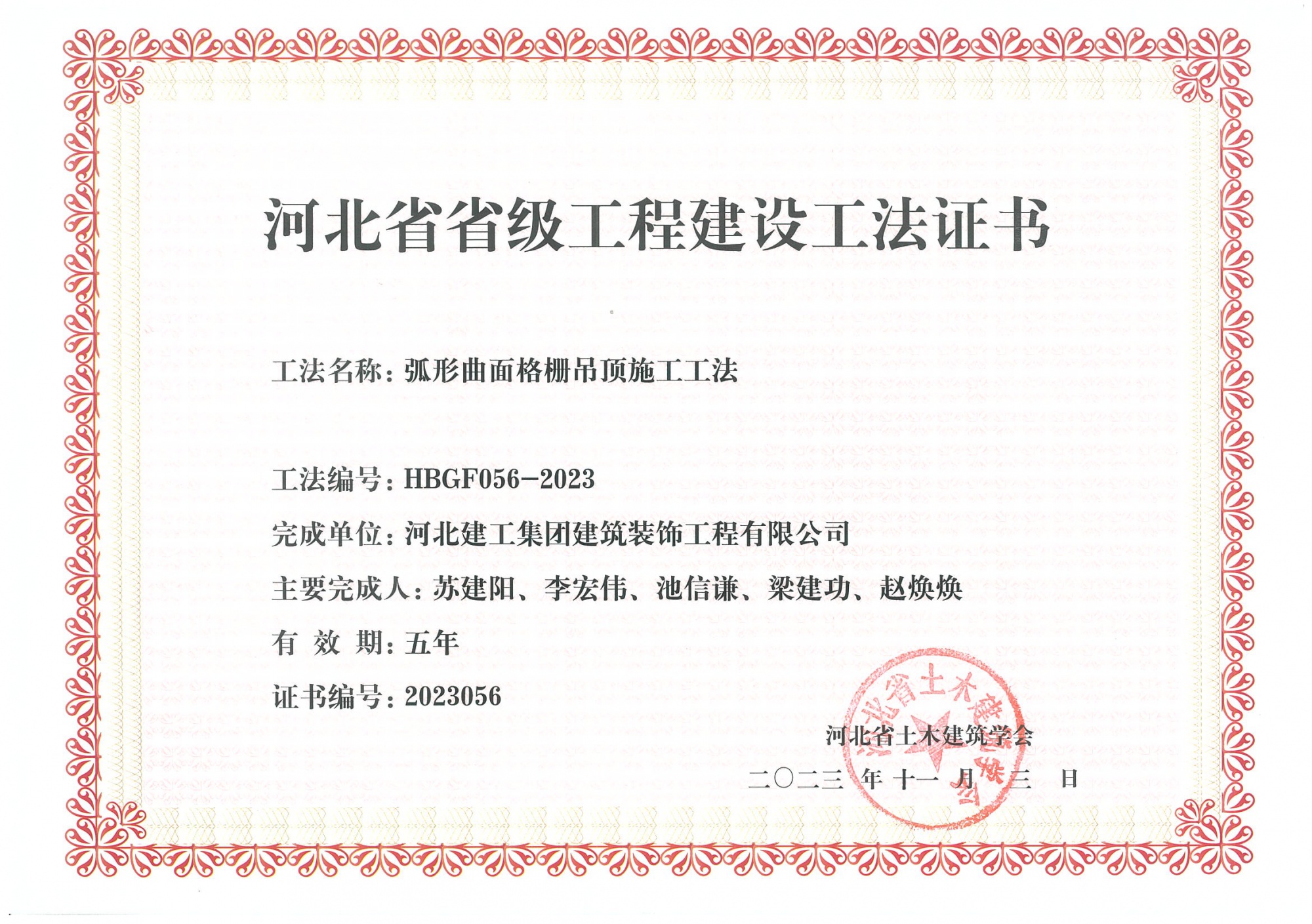 河北省省级工程建设工法证书

工法名称：弧形曲面格栅吊顶施工工法

工法编号：HBGF056-2023

完成单位：河北建工集团建筑装饰工程有限公司

主要完成人：苏建阳、李宏伟、池信谦、梁建功、赵焕焕

有 效 期：五年

证书编号：2023056

河北省土木建筑学会

二〇二三 年 十一 月 三 日

河北省土木建筑学会